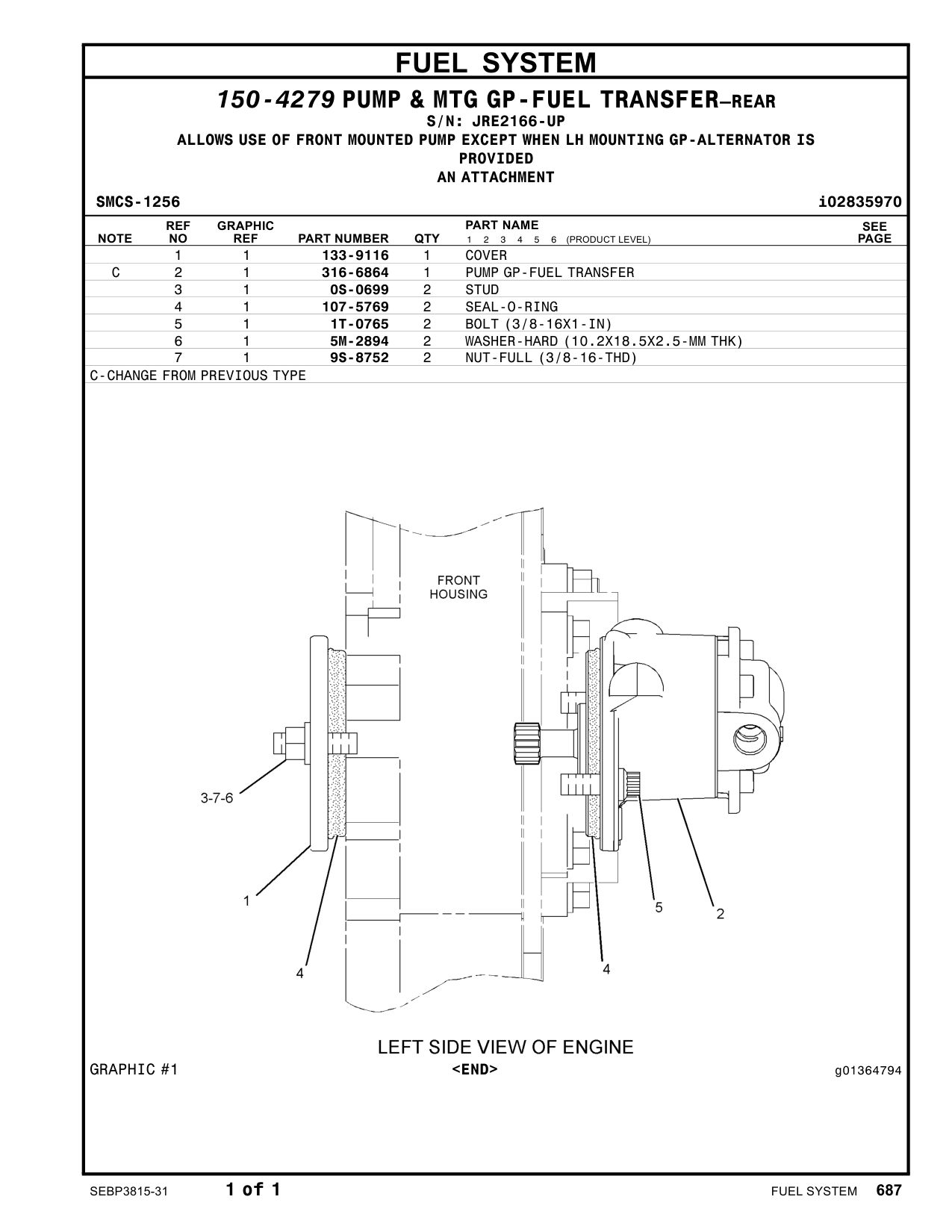 FUEL SYSTEM

150-4279 PUMP & MTG GP-FUEL TRANSFER—REAR
S/N: JRE2166-UP
ALLOWS USE OF FRONT MOUNTED PUMP EXCEPT WHEN LH MOUNTING GP-ALTERNATOR IS PROVIDED
AN ATTACHMENT

SMCS-1256 i02835970

| NOTE | REF NO | GRAPHIC REF | PART NUMBER | QTY | PART NAME 1 2 3 4 5 6 (PRODUCT LEVEL) | SEE PAGE |
|---|---|---|---|---|---|---|
| | 1 | 1 | 133-9116 | 1 | COVER | |
| C | 2 | 1 | 316-6864 | 1 | PUMP GP-FUEL TRANSFER | |
| | 3 | 1 | 0S-0699 | 2 | STUD | |
| | 4 | 1 | 107-5769 | 2 | SEAL-O-RING | |
| | 5 | 1 | 1T-0765 | 2 | BOLT (3/8-16X1-IN) | |
| | 6 | 1 | 5M-2894 | 2 | WASHER-HARD (10.2X18.5X2.5-MM THK) | |
| | 7 | 1 | 9S-8752 | 2 | NUT-FULL (3/8-16-THD) | |

C-CHANGE FROM PREVIOUS TYPE

FRONT HOUSING
3-7-6
1
4
4
5
2

LEFT SIDE VIEW OF ENGINE
GRAPHIC #1 <END> g01364794

SEBP3815-31 1 of 1 FUEL SYSTEM 687